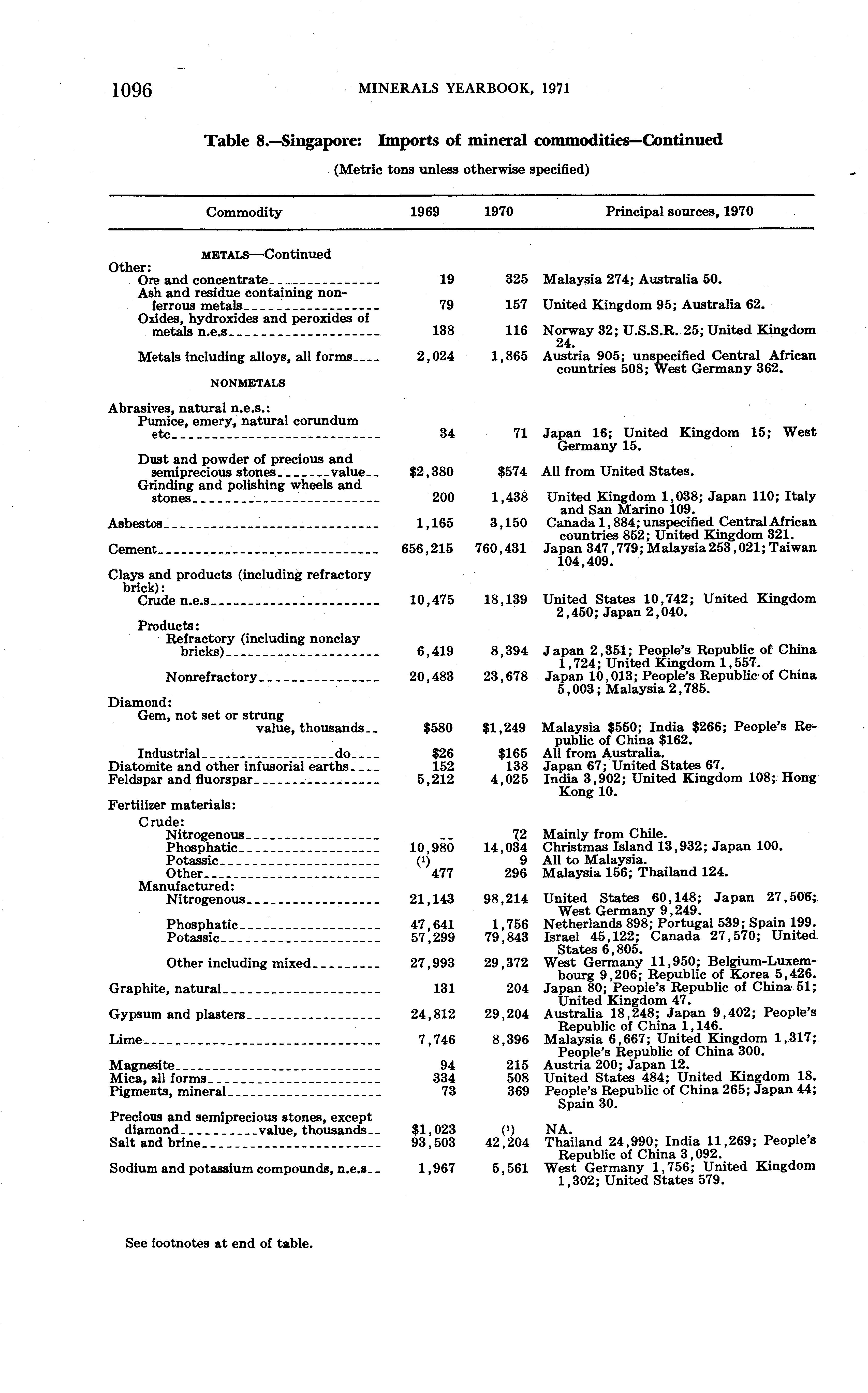 1096 MINERALS YEARBOOK, 1971

Table 8.—Singapore: Imports of mineral commodities—Continued

(Metric tons unless otherwise specified)

| Commodity | 1969 | 1970 | Principal sources, 1970 |
|---|---|---|---|
| METALS—Continued | | | |
| Other: | | | |
| Ore and concentrate | 19 | 325 | Malaysia 274; Australia 50. |
| Ash and residue containing nonferrous metals | 79 | 157 | United Kingdom 95; Australia 62. |
| Oxides, hydroxides and peroxides of metals n.e.s | 138 | 116 | Norway 32; U.S.S.R. 25; United Kingdom 24. |
| Metals including alloys, all forms | 2,024 | 1,865 | Austria 905; unspecified Central African countries 508; West Germany 362. |
| NONMETALS | | | |
| Abrasives, natural n.e.s.: | | | |
| Pumice, emery, natural corundum etc | 34 | 71 | Japan 16; United Kingdom 15; West Germany 15. |
| Dust and powder of precious and semiprecious stones value | \$2,380 | \$574 | All from United States. |
| Grinding and polishing wheels and stones | 200 | 1,438 | United Kingdom 1,038; Japan 110; Italy and San Marino 109. |
| Asbestos | 1,165 | 3,150 | Canada 1,884; unspecified Central African countries 852; United Kingdom 321. |
| Cement | 656,215 | 760,431 | Japan 347,779; Malaysia 253,021; Taiwan 104,409. |
| Clays and products (including refractory brick): | | | |
| Crude n.e.s | 10,475 | 18,139 | United States 10,742; United Kingdom 2,450; Japan 2,040. |
| Products: | | | |
| Refractory (including nonclay bricks) | 6,419 | 8,394 | Japan 2,351; People's Republic of China 1,724; United Kingdom 1,557. |
| Nonrefractory | 20,483 | 23,678 | Japan 10,013; People's Republic of China 5,003; Malaysia 2,785. |
| Diamond: | | | |
| Gem, not set or strung value, thousands | \$580 | \$1,249 | Malaysia \$550; India \$266; People's Republic of China \$162. |
| Industrial do | \$26 | \$165 | All from Australia. |
| Diatomite and other infusorial earths | 152 | 138 | Japan 67; United States 67. |
| Feldspar and fluorspar | 5,212 | 4,025 | India 3,902; United Kingdom 108; Hong Kong 10. |
| Fertilizer materials: | | | |
| Crude: | | | |
| Nitrogenous | -- | 72 | Mainly from Chile. |
| Phosphatic | 10,980 | 14,034 | Christmas Island 13,932; Japan 100. |
| Potassic | (1) | 9 | All to Malaysia. |
| Other | 477 | 296 | Malaysia 156; Thailand 124. |
| Manufactured: | | | |
| Nitrogenous | 21,143 | 98,214 | United States 60,148; Japan 27,506; West Germany 9,249. |
| Phosphatic | 47,641 | 1,756 | Netherlands 898; Portugal 539; Spain 199. |
| Potassic | 57,299 | 79,843 | Israel 45,122; Canada 27,570; United States 6,805. |
| Other including mixed | 27,993 | 29,372 | West Germany 11,950; Belgium-Luxembourg 9,206; Republic of Korea 5,426. |
| Graphite, natural | 131 | 204 | Japan 80; People's Republic of China 51; United Kingdom 47. |
| Gypsum and plasters | 24,812 | 29,204 | Australia 18,248; Japan 9,402; People's Republic of China 1,146. |
| Lime | 7,746 | 8,396 | Malaysia 6,667; United Kingdom 1,317; People's Republic of China 300. |
| Magnesite | 94 | 215 | Austria 200; Japan 12. |
| Mica, all forms | 334 | 508 | United States 484; United Kingdom 18. |
| Pigments, mineral | 73 | 369 | People's Republic of China 265; Japan 44; Spain 30. |
| Precious and semiprecious stones, except diamond value, thousands | \$1,023 | (1) | NA. |
| Salt and brine | 93,503 | 42,204 | Thailand 24,990; India 11,269; People's Republic of China 3,092. |
| Sodium and potassium compounds, n.e.s | 1,967 | 5,561 | West Germany 1,756; United Kingdom 1,302; United States 579. |

See footnotes at end of table.